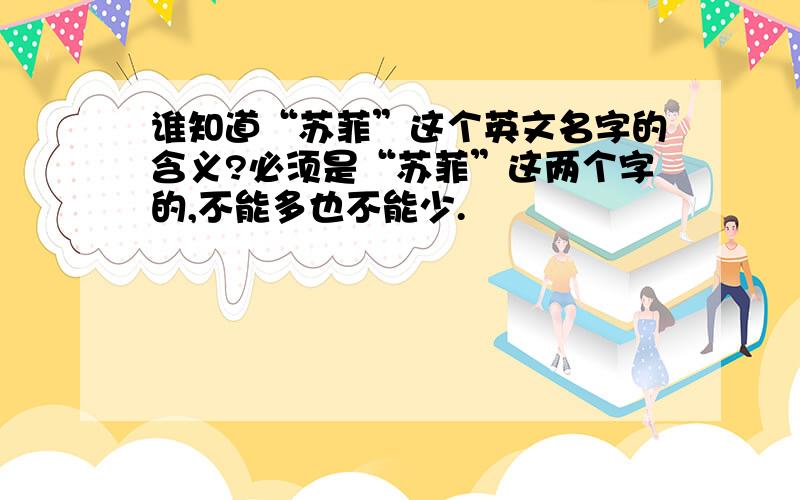 谁知道“苏菲”这个英文名字的含义?必须是“苏菲”这两个字的,不能多也不能少.